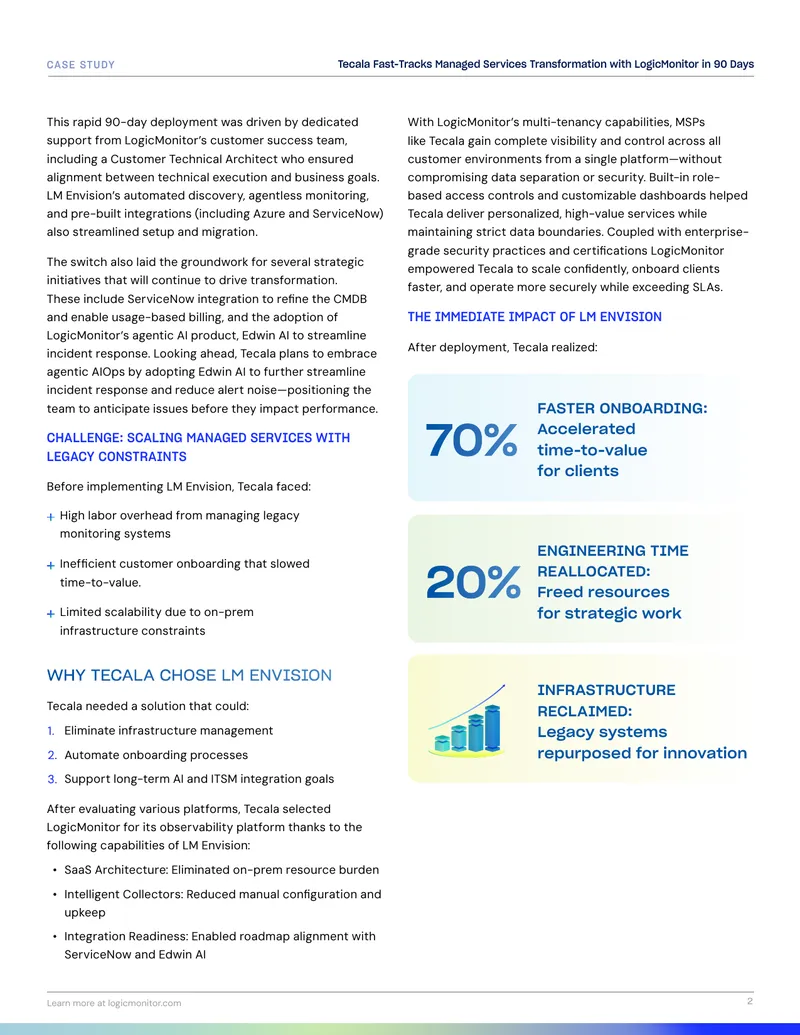 CASE STUDY

Tecala Fast-Tracks Managed Services Transformation with LogicMonitor in 90 Days

This rapid 90-day deployment was driven by dedicated support from LogicMonitor's customer success team, including a Customer Technical Architect who ensured alignment between technical execution and business goals. LM Envision's automated discovery, agentless monitoring, and pre-built integrations (including Azure and ServiceNow) also streamlined setup and migration.

The switch also laid the groundwork for several strategic initiatives that will continue to drive transformation. These include ServiceNow integration to refine the CMDB and enable usage-based billing, and the adoption of LogicMonitor's agentic AI product, Edwin AI to streamline incident response. Looking ahead, Tecala plans to embrace agentic AIOps by adopting Edwin AI to further streamline incident response and reduce alert noise—positioning the team to anticipate issues before they impact performance.

CHALLENGE: SCALING MANAGED SERVICES WITH LEGACY CONSTRAINTS

Before implementing LM Envision, Tecala faced:

+ High labor overhead from managing legacy monitoring systems

+ Inefficient customer onboarding that slowed time-to-value.

+ Limited scalability due to on-prem infrastructure constraints

WHY TECALA CHOSE LM ENVISION

Tecala needed a solution that could:

1. Eliminate infrastructure management
2. Automate onboarding processes
3. Support long-term AI and ITSM integration goals

After evaluating various platforms, Tecala selected LogicMonitor for its observability platform thanks to the following capabilities of LM Envision:

• SaaS Architecture: Eliminated on-prem resource burden
• Intelligent Collectors: Reduced manual configuration and upkeep
• Integration Readiness: Enabled roadmap alignment with ServiceNow and Edwin AI

With LogicMonitor's multi-tenancy capabilities, MSPs like Tecala gain complete visibility and control across all customer environments from a single platform—without compromising data separation or security. Built-in role-based access controls and customizable dashboards helped Tecala deliver personalized, high-value services while maintaining strict data boundaries. Coupled with enterprise-grade security practices and certifications LogicMonitor empowered Tecala to scale confidently, onboard clients faster, and operate more securely while exceeding SLAs.

THE IMMEDIATE IMPACT OF LM ENVISION

After deployment, Tecala realized:

70% FASTER ONBOARDING: Accelerated time-to-value for clients

20% ENGINEERING TIME REALLOCATED: Freed resources for strategic work

INFRASTRUCTURE RECLAIMED: Legacy systems repurposed for innovation

Learn more at logicmonitor.com

2